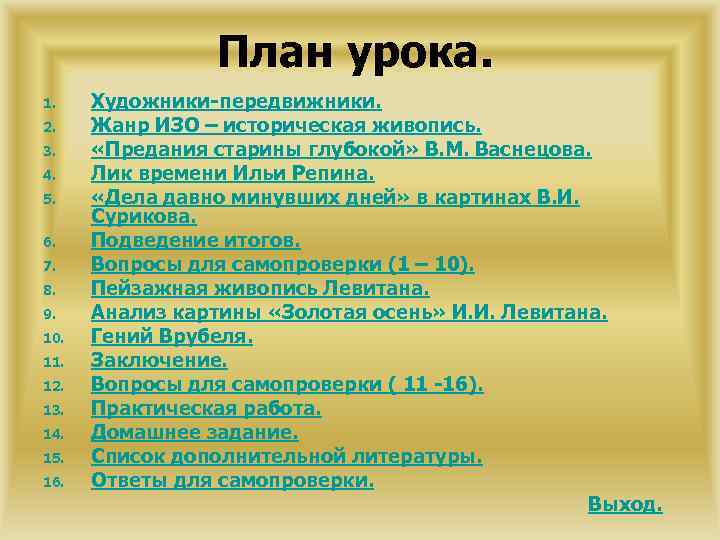 План урока.

1. Художники-передвижники.
2. Жанр ИЗО – историческая живопись.
3. «Предания старины глубокой» В.М. Васнецова.
4. Лик времени Ильи Репина.
5. «Дела давно минувших дней» в картинах В.И. Сурикова.
6. Подведение итогов.
7. Вопросы для самопроверки (1 – 10).
8. Пейзажная живопись Левитана.
9. Анализ картины «Золотая осень» И.И. Левитана.
10. Гений Врубеля.
11. Заключение.
12. Вопросы для самопроверки ( 11 -16).
13. Практическая работа.
14. Домашнее задание.
15. Список дополнительной литературы.
16. Ответы для самопроверки.

Выход.